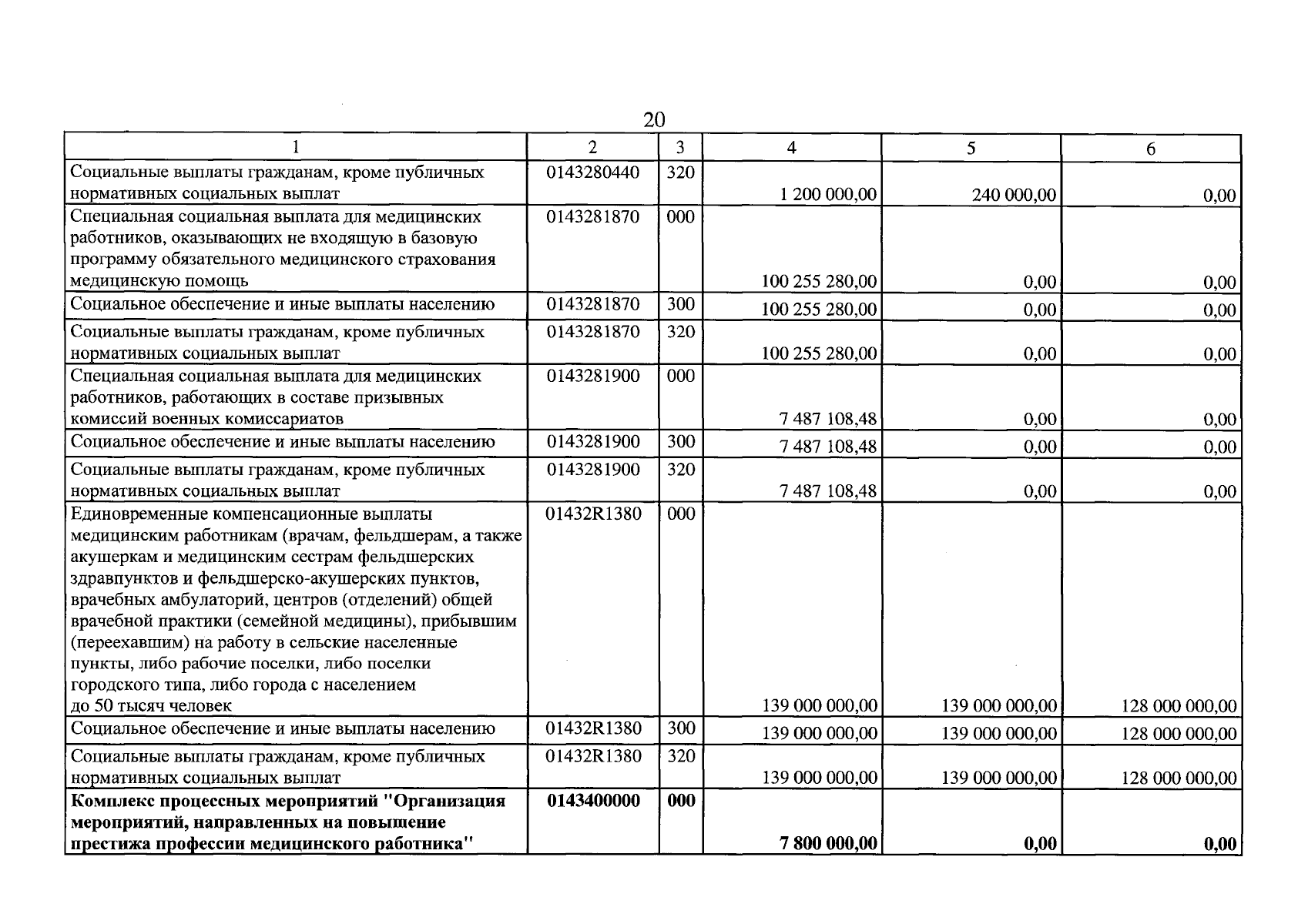 20

| 1 | 2 | 3 | 4 | 5 | 6 |
|---|---|---|---|---|---|
| Социальные выплаты гражданам, кроме публичных нормативных социальных выплат | 0143280440 | 320 | 1 200 000,00 | 240 000,00 | 0,00 |
| Специальная социальная выплата для медицинских работников, оказывающих не входящую в базовую программу обязательного медицинского страхования медицинскую помощь | 0143281870 | 000 | 100 255 280,00 | 0,00 | 0,00 |
| Социальное обеспечение и иные выплаты населению | 0143281870 | 300 | 100 255 280,00 | 0,00 | 0,00 |
| Социальные выплаты гражданам, кроме публичных нормативных социальных выплат | 0143281870 | 320 | 100 255 280,00 | 0,00 | 0,00 |
| Специальная социальная выплата для медицинских работников, работающих в составе призывных комиссий военных комиссариатов | 0143281900 | 000 | 7 487 108,48 | 0,00 | 0,00 |
| Социальное обеспечение и иные выплаты населению | 0143281900 | 300 | 7 487 108,48 | 0,00 | 0,00 |
| Социальные выплаты гражданам, кроме публичных нормативных социальных выплат | 0143281900 | 320 | 7 487 108,48 | 0,00 | 0,00 |
| Единовременные компенсационные выплаты медицинским работникам (врачам, фельдшерам, а также акушеркам и медицинским сестрам фельдшерских здравпунктов и фельдшерско-акушерских пунктов, врачебных амбулаторий, центров (отделений) общей врачебной практики (семейной медицины), прибывшим (переехавшим) на работу в сельские населенные пункты, либо рабочие поселки, либо поселки городского типа, либо города с населением до 50 тысяч человек | 01432R1380 | 000 | 139 000 000,00 | 139 000 000,00 | 128 000 000,00 |
| Социальное обеспечение и иные выплаты населению | 01432R1380 | 300 | 139 000 000,00 | 139 000 000,00 | 128 000 000,00 |
| Социальные выплаты гражданам, кроме публичных нормативных социальных выплат | 01432R1380 | 320 | 139 000 000,00 | 139 000 000,00 | 128 000 000,00 |
| Комплекс процессных мероприятий "Организация мероприятий, направленных на повышение престижа профессии медицинского работника" | 0143400000 | 000 | 7 800 000,00 | 0,00 | 0,00 |